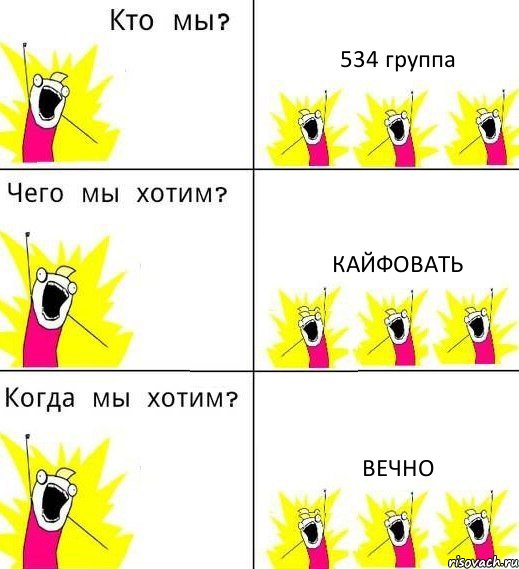 Кто мы?

534 группа

Чего мы хотим?

КАЙФОВАТЬ

Когда мы хотим?

ВЕЧНО

risovach.ru